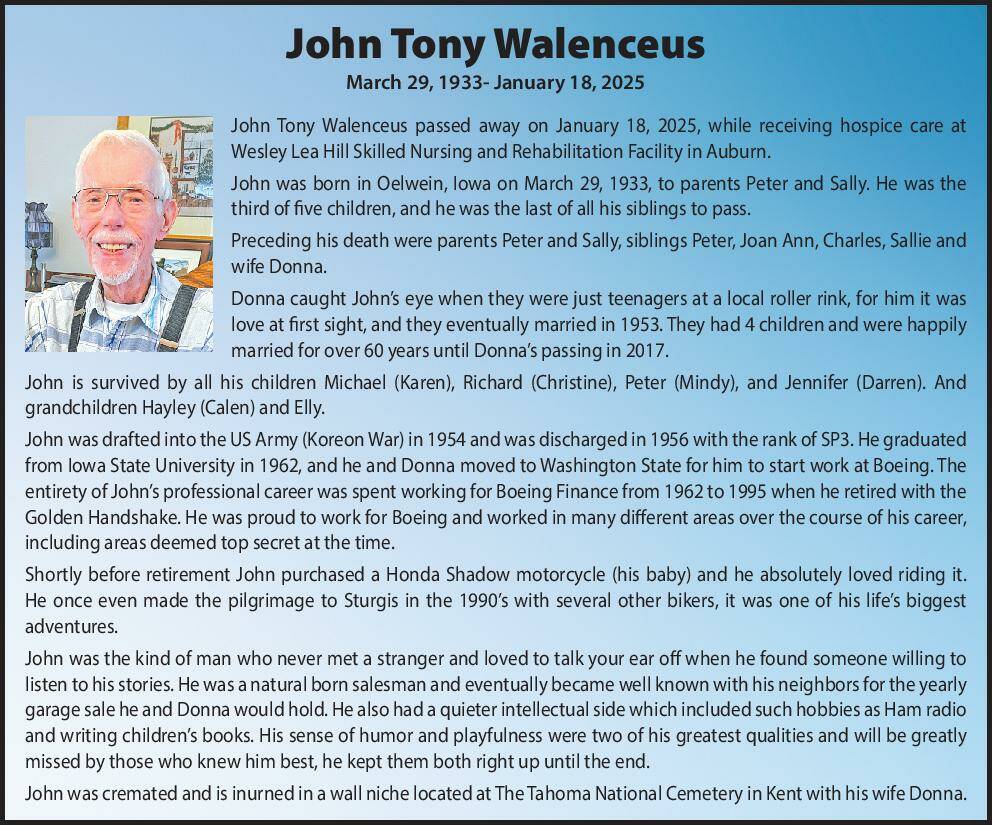 John Tony Walenceus
March 29, 1933- January 18, 2025

John Tony Walenceus passed away on January 18, 2025, while receiving hospice care at Wesley Lea Hill Skilled Nursing and Rehabilitation Facility in Auburn.

John was born in Oelwein, Iowa on March 29, 1933, to parents Peter and Sally. He was the third of five children, and he was the last of all his siblings to pass.

Preceding his death were parents Peter and Sally, siblings Peter, Joan Ann, Charles, Sallie and wife Donna.

Donna caught John's eye when they were just teenagers at a local roller rink, for him it was love at first sight, and they eventually married in 1953. They had 4 children and were happily married for over 60 years until Donna's passing in 2017.

John is survived by all his children Michael (Karen), Richard (Christine), Peter (Mindy), and Jennifer (Darren). And grandchildren Hayley (Calen) and Elly.

John was drafted into the US Army (Koreon War) in 1954 and was discharged in 1956 with the rank of SP3. He graduated from Iowa State University in 1962, and he and Donna moved to Washington State for him to start work at Boeing. The entirety of John's professional career was spent working for Boeing Finance from 1962 to 1995 when he retired with the Golden Handshake. He was proud to work for Boeing and worked in many different areas over the course of his career, including areas deemed top secret at the time.

Shortly before retirement John purchased a Honda Shadow motorcycle (his baby) and he absolutely loved riding it. He once even made the pilgrimage to Sturgis in the 1990's with several other bikers, it was one of his life's biggest adventures.

John was the kind of man who never met a stranger and loved to talk your ear off when he found someone willing to listen to his stories. He was a natural born salesman and eventually became well known with his neighbors for the yearly garage sale he and Donna would hold. He also had a quieter intellectual side which included such hobbies as Ham radio and writing children's books. His sense of humor and playfulness were two of his greatest qualities and will be greatly missed by those who knew him best, he kept them both right up until the end.

John was cremated and is inurned in a wall niche located at The Tahoma National Cemetery in Kent with his wife Donna.